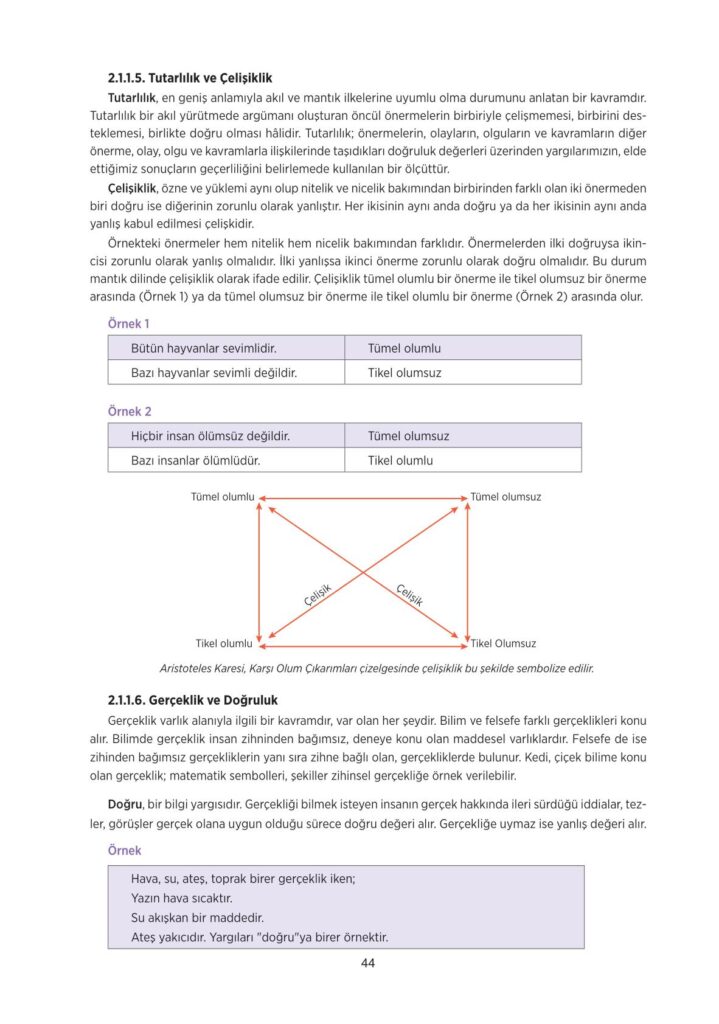 2.1.1.5. Tutarlılık ve Çelişiklik

Tutarlılık, en geniş anlamıyla akıl ve mantık ilkelerine uyumlu olma durumunu anlatan bir kavramdır. Tutarlılık bir akıl yürütmede argümanı oluşturan öncül önermelerin birbiriyle çelişmemesi, birbirini desteklemesi, birlikte doğru olması hâlidir. Tutarlılık; önermelerin, olayların, olguların ve kavramların diğer önerme, olay, olgu ve kavramlarla ilişkilerinde taşıdıkları doğruluk değerleri üzerinden yargılarımızın, elde ettiğimiz sonuçların geçerliliğini belirlemede kullanılan bir ölçüttür.

Çelişiklik, özne ve yüklemi aynı olup nitelik ve nicelik bakımından birbirinden farklı olan iki önermeden biri doğru ise diğerinin zorunlu olarak yanlıştır. Her ikisinin aynı anda doğru ya da her ikisinin aynı anda yanlış kabul edilmesi çelişkidir.

Örnekteki önermeler hem nitelik hem nicelik bakımından farklıdır. Önermelerden ilki doğruysa ikincisi zorunlu olarak yanlış olmalıdır. İlki yanlışsa ikinci önerme zorunlu olarak doğru olmalıdır. Bu durum mantık dilinde çelişiklik olarak ifade edilir. Çelişiklik tümel olumlu bir önerme ile tikel olumsuz bir önerme arasında (Örnek 1) ya da tümel olumsuz bir önerme ile tikel olumlu bir önerme (Örnek 2) arasında olur.

Örnek 1

| Bütün hayvanlar sevimlidir. | Tümel olumlu |
|---|---|
| Bazı hayvanlar sevimli değildir. | Tikel olumsuz |

Örnek 2

| Hiçbir insan ölümsüz değildir. | Tümel olumsuz |
|---|---|
| Bazı insanlar ölümlüdür. | Tikel olumlu |

Tümel olumlu Tümel olumsuz
Çelişik Çelişik
Tikel olumlu Tikel Olumsuz

Aristoteles Karesi, Karşı Olum Çıkarımları çizelgesinde çelişiklik bu şekilde sembolize edilir.

2.1.1.6. Gerçeklik ve Doğruluk

Gerçeklik varlık alanıyla ilgili bir kavramdır, var olan her şeydir. Bilim ve felsefe farklı gerçeklikleri konu alır. Bilimde gerçeklik insan zihninden bağımsız, deneye konu olan maddesel varlıklardır. Felsefe de ise zihinden bağımsız gerçekliklerin yanı sıra zihne bağlı olan, gerçekliklerde bulunur. Kedi, çiçek bilime konu olan gerçeklik; matematik sembolleri, şekiller zihinsel gerçekliğe örnek verilebilir.

Doğru, bir bilgi yargısıdır. Gerçekliği bilmek isteyen insanın gerçek hakkında ileri sürdüğü iddialar, tezler, görüşler gerçek olana uygun olduğu sürece doğru değeri alır. Gerçekliğe uymaz ise yanlış değeri alır.

Örnek

Hava, su, ateş, toprak birer gerçeklik iken;
Yazın hava sıcaktır.
Su akışkan bir maddedir.
Ateş yakıcıdır. Yargıları "doğru"ya birer örnektir.

44